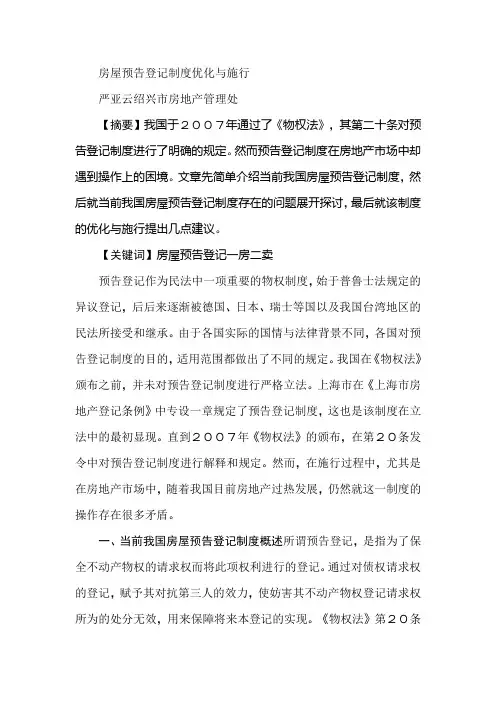 房屋预告登记制度优化与施行

严亚云绍兴市房地产管理处

【摘要】我国于２００７年通过了《物权法》，其第二十条对预告登记制度进行了明确的规定。然而预告登记制度在房地产市场中却遇到操作上的困境。文章先简单介绍当前我国房屋预告登记制度，然后就当前我国房屋预告登记制度存在的问题展开探讨，最后就该制度的优化与施行提出几点建议。

【关键词】房屋预告登记一房二卖

预告登记作为民法中一项重要的物权制度，始于普鲁士法规定的异议登记，后后来逐渐被德国、日本、瑞士等国以及我国台湾地区的民法所接受和继承。由于各国实际的国情与法律背景不同，各国对预告登记制度的目的，适用范围都做出了不同的规定。我国在《物权法》颁布之前，并未对预告登记制度进行严格立法。上海市在《上海市房地产登记条例》中专设一章规定了预告登记制度，这也是该制度在立法中的最初显现。直到２００７年《物权法》的颁布，在第２０条发令中对预告登记制度进行解释和规定。然而，在施行过程中，尤其是在房地产市场中，随着我国目前房地产过热发展，仍然就这一制度的操作存在很多矛盾。

一、当前我国房屋预告登记制度概述所谓预告登记，是指为了保全不动产物权的请求权而将此项权利进行的登记。通过对债权请求权的登记，赋予其对抗第三人的效力，使妨害其不动产物权登记请求权所为的处分无效，用来保障将来本登记的实现。《物权法》第２０条